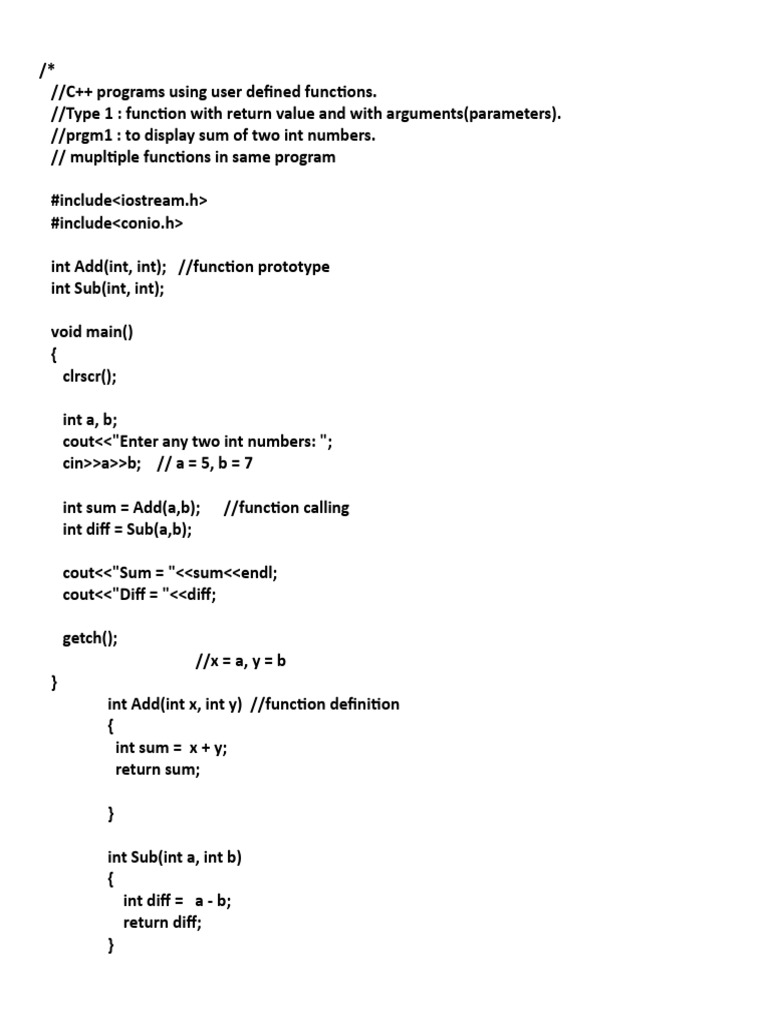 /*
//C++ programs using user defined functions.
//Type 1 : function with return value and with arguments(parameters).
//prgm1 : to display sum of two int numbers.
// mupltiple functions in same program

#include<iostream.h>
#include<conio.h>

int Add(int, int);   //function prototype
int Sub(int, int);

void main()
{
clrscr();

int a, b;
cout<<"Enter any two int numbers: ";
cin>>a>>b;    // a = 5, b = 7

int sum = Add(a,b);     //function calling
int diff = Sub(a,b);

cout<<"Sum = "<<sum<<endl;
cout<<"Diff = "<<diff;

getch();
//x = a, y = b
}
int Add(int x, int y)  //function definition
{
int sum =  x + y;
return sum;

}

int Sub(int a, int b)
{
int diff =   a - b;
return diff;
}